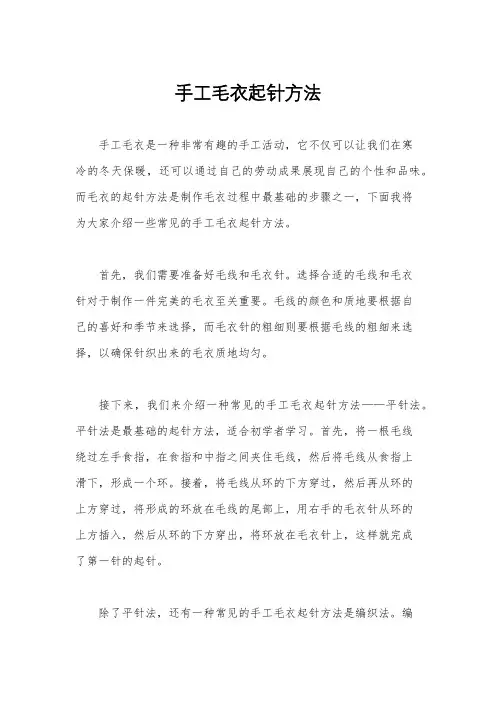 手工毛衣起针方法

手工毛衣是一种非常有趣的手工活动，它不仅可以让我们在寒冷的冬天保暖，还可以通过自己的劳动成果展现自己的个性和品味。而毛衣的起针方法是制作毛衣过程中最基础的步骤之一，下面我将为大家介绍一些常见的手工毛衣起针方法。

首先，我们需要准备好毛线和毛衣针。选择合适的毛线和毛衣针对于制作一件完美的毛衣至关重要。毛线的颜色和质地要根据自己的喜好和季节来选择，而毛衣针的粗细则要根据毛线的粗细来选择，以确保针织出来的毛衣质地均匀。

接下来，我们来介绍一种常见的手工毛衣起针方法——平针法。平针法是最基础的起针方法，适合初学者学习。首先，将一根毛线绕过左手食指，在食指和中指之间夹住毛线，然后将毛线从食指上滑下，形成一个环。接着，将毛线从环的下方穿过，然后再从环的上方穿过，将形成的环放在毛线的尾部上，用右手的毛衣针从环的上方插入，然后从环的下方穿出，将环放在毛衣针上，这样就完成了第一针的起针。

除了平针法，还有一种常见的手工毛衣起针方法是编织法。编